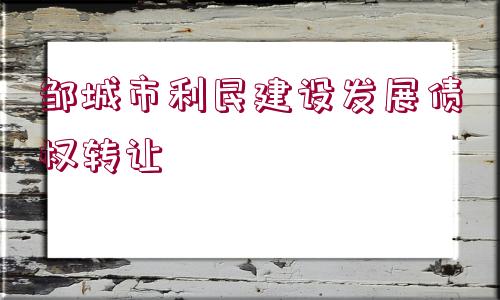 邹城市利民建设发展债权转让